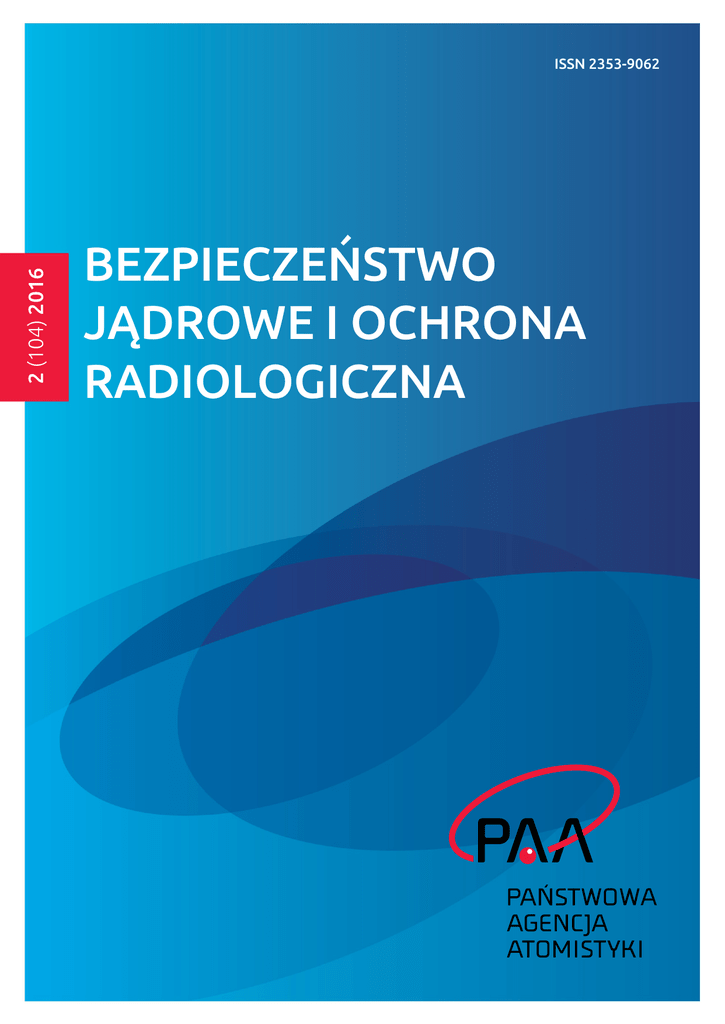 ISSN 2353-9062

2 (104) 2016

BEZPIECZEŃSTWO JĄDROWE I OCHRONA RADIOLOGICZNA

PAA

PAŃSTWOWA AGENCJA ATOMISTYKI